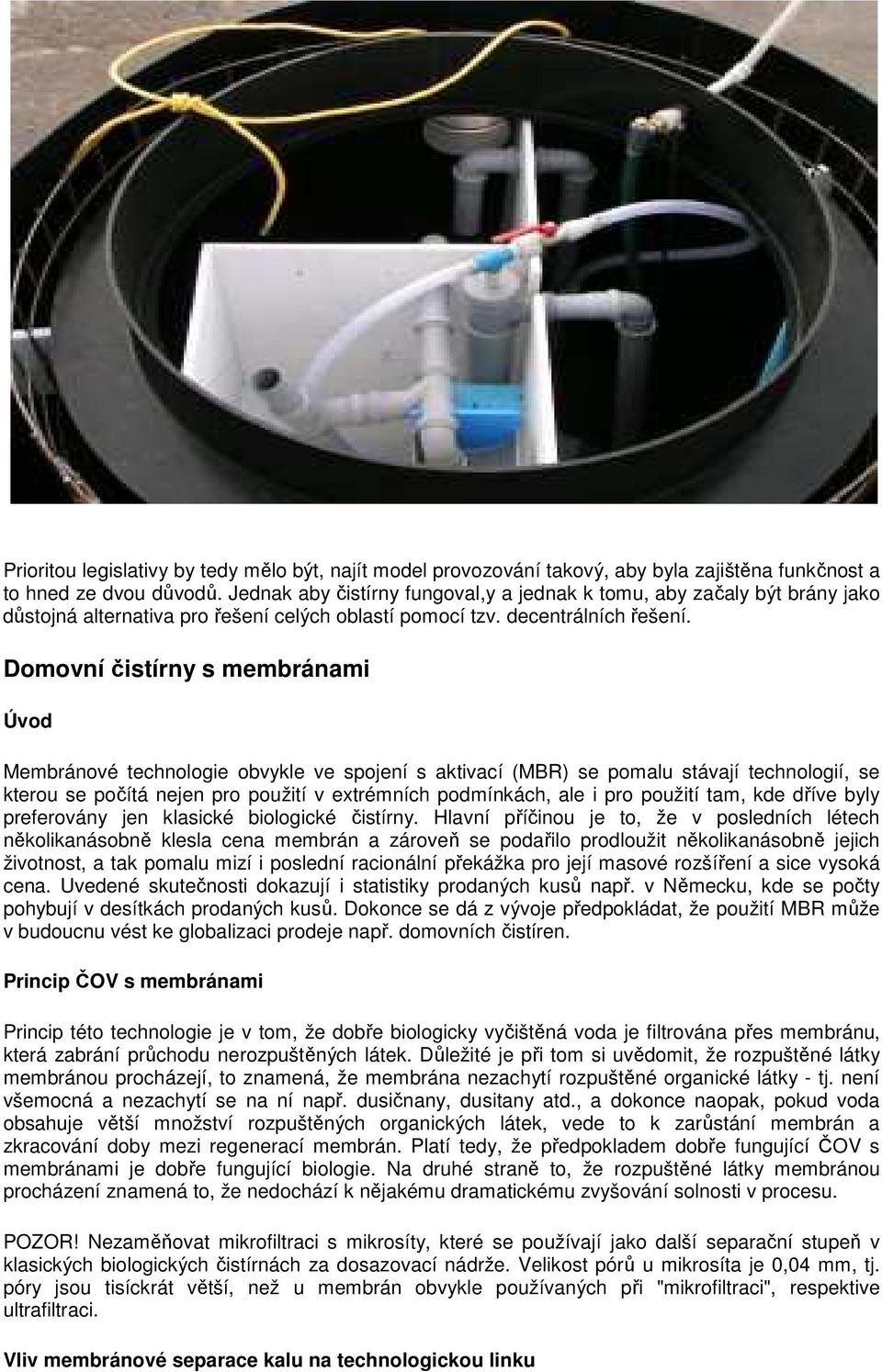 Prioritou legislativy by tedy mělo být, najít model provozování takový, aby byla zajištěna funkčnost a to hned ze dvou důvodů. Jednak aby čistírny fungoval,y a jednak k tomu, aby začaly být brány jako důstojná alternativa pro řešení celých oblastí pomocí tzv. decentrálních řešení.

Domovní čistírny s membránami

Úvod

Membránové technologie obvykle ve spojení s aktivací (MBR) se pomalu stávají technologií, se kterou se počítá nejen pro použití v extrémních podmínkách, ale i pro použití tam, kde dříve byly preferovány jen klasické biologické čistírny. Hlavní příčinou je to, že v posledních létech několikanásobně klesla cena membrán a zároveň se podařilo prodloužit několikanásobně jejich životnost, a tak pomalu mizí i poslední racionální překážka pro její masové rozšíření a sice vysoká cena. Uvedené skutečnosti dokazují i statistiky prodaných kusů např. v Německu, kde se počty pohybují v desítkách prodaných kusů. Dokonce se dá z vývoje předpokládat, že použití MBR může v budoucnu vést ke globalizaci prodeje např. domovních čistíren.

Princip ČOV s membránami

Princip této technologie je v tom, že dobře biologicky vyčištěná voda je filtrována přes membránu, která zabrání průchodu nerozpuštěných látek. Důležité je při tom si uvědomit, že rozpuštěné látky membránou procházejí, to znamená, že membrána nezachytí rozpuštěné organické látky - tj. není všemocná a nezachytí se na ní např. dusičnany, dusitany atd., a dokonce naopak, pokud voda obsahuje větší množství rozpuštěných organických látek, vede to k zarůstání membrán a zkracování doby mezi regenerací membrán. Platí tedy, že předpokladem dobře fungující ČOV s membránami je dobře fungující biologie. Na druhé straně to, že rozpuštěné látky membránou procházení znamená to, že nedochází k nějakému dramatickému zvyšování solnosti v procesu.

POZOR! Nezaměňovat mikrofiltraci s mikrosíty, které se používají jako další separační stupeň v klasických biologických čistírnách za dosazovací nádrže. Velikost pórů u mikrosíta je 0,04 mm, tj. póry jsou tisíckrát větší, než u membrán obvykle používaných při "mikrofiltraci", respektive ultrafiltraci.

Vliv membránové separace kalu na technologickou linku